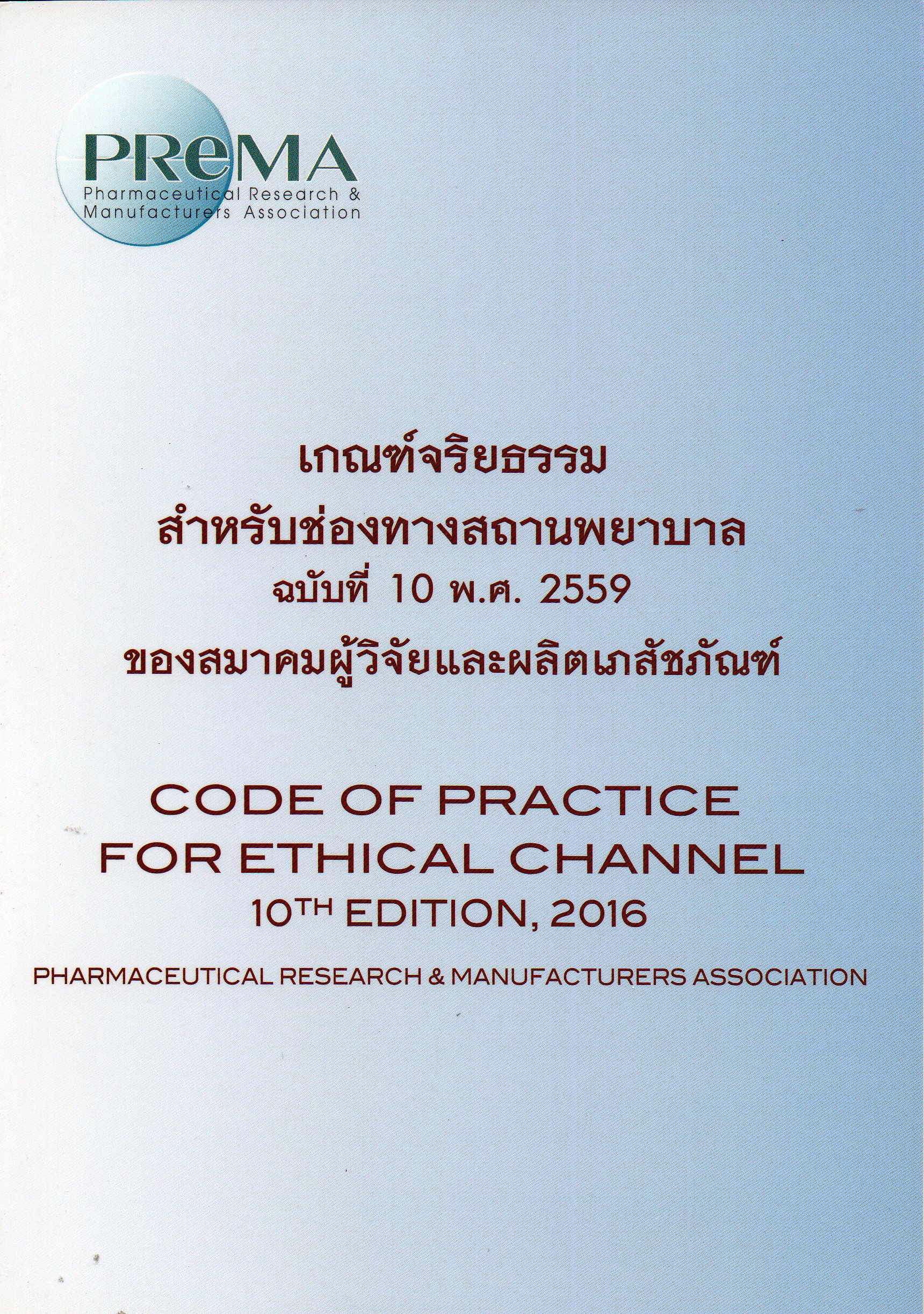 PReMA
Pharmaceutical Research & Manufacturers Association

เกณฑ์จริยธรรม
สำหรับช่องทางสถานพยาบาล
ฉบับที่ 10 พ.ศ. 2559
ของสมาคมผู้วิจัยและผลิตเภสัชภัณฑ์

CODE OF PRACTICE
FOR ETHICAL CHANNEL
10TH EDITION, 2016

PHARMACEUTICAL RESEARCH & MANUFACTURERS ASSOCIATION